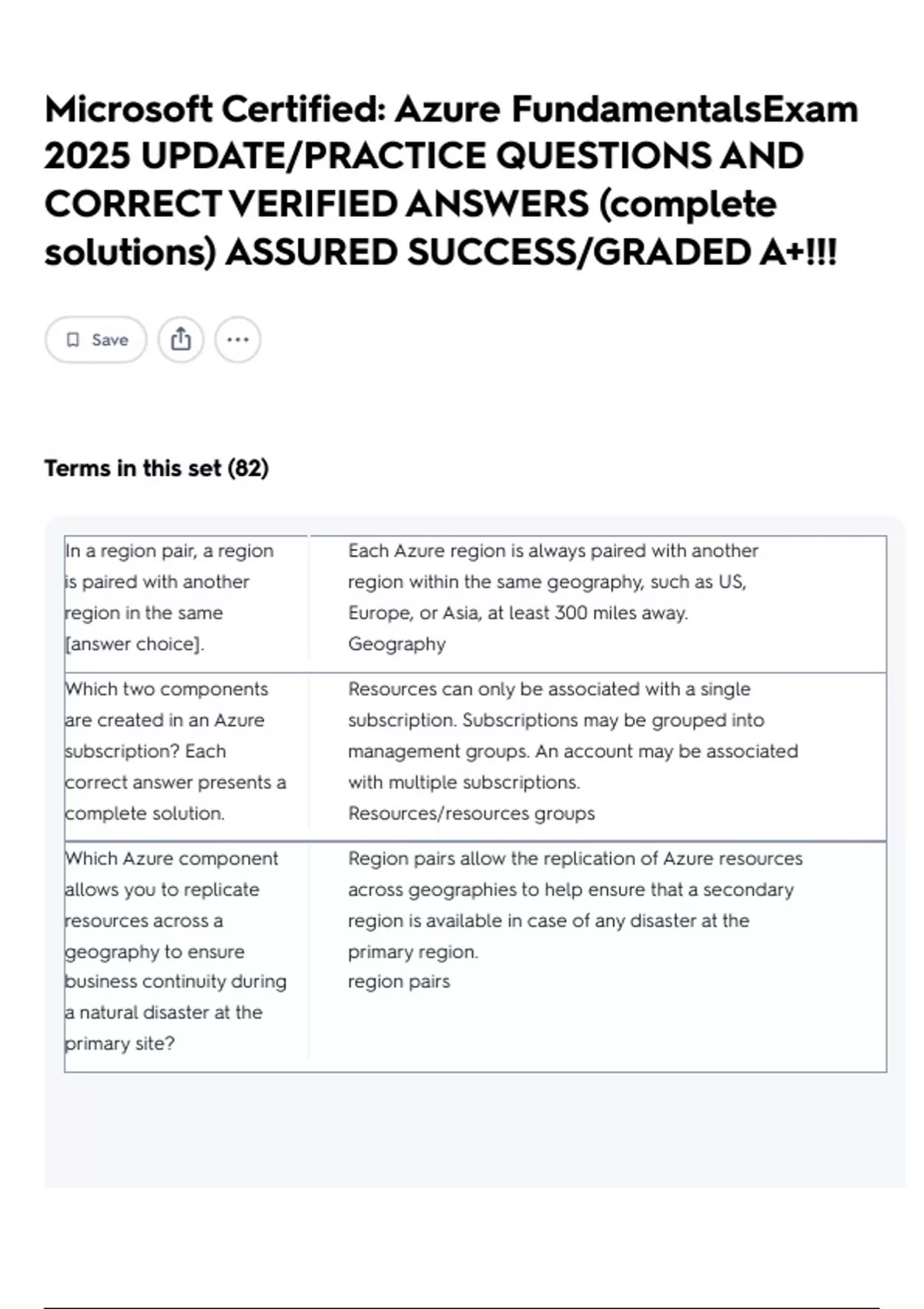 Microsoft Certified: Azure FundamentalsExam 2025 UPDATE/PRACTICE QUESTIONS AND CORRECT VERIFIED ANSWERS (complete solutions) ASSURED SUCCESS/GRADED A+!!!

Save

Terms in this set (82)

| | |
|---|---|
| In a region pair, a region is paired with another region in the same [answer choice]. | Each Azure region is always paired with another region within the same geography, such as US, Europe, or Asia, at least 300 miles away. Geography |
| Which two components are created in an Azure subscription? Each correct answer presents a complete solution. | Resources can only be associated with a single subscription. Subscriptions may be grouped into management groups. An account may be associated with multiple subscriptions. Resources/resources groups |
| Which Azure component allows you to replicate resources across a geography to ensure business continuity during a natural disaster at the primary site? | Region pairs allow the replication of Azure resources across geographies to help ensure that a secondary region is available in case of any disaster at the primary region. region pairs |